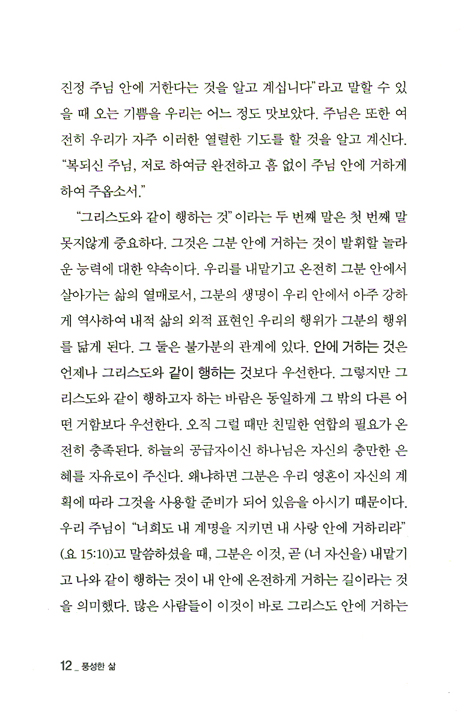 진정 주님 안에 거한다는 것을 알고 계십니다"라고 말할 수 있을 때 오는 기쁨을 우리는 어느 정도 맛보았다. 주님은 또한 여전히 우리가 자주 이러한 열렬한 기도를 할 것을 알고 계신다. "복되신 주님, 저로 하여금 완전하고 흠 없이 주님 안에 거하게 하여 주옵소서."

"그리스도와 같이 행하는 것"이라는 두 번째 말은 첫 번째 말 못지않게 중요하다. 그것은 그분 안에 거하는 것이 발휘할 놀라운 능력에 대한 약속이다. 우리를 내맡기고 온전히 그분 안에서 살아가는 삶의 열매로서, 그분의 생명이 우리 안에서 아주 강하게 역사하여 내적 삶의 외적 표현인 우리의 행위가 그분의 행위를 닮게 된다. 그 둘은 불가분의 관계에 있다. 안에 거하는 것은 언제나 그리스도와 같이 행하는 것보다 우선한다. 그렇지만 그리스도와 같이 행하고자 하는 바람은 동일하게 그 밖의 다른 어떤 거함보다 우선한다. 오직 그럴 때만 친밀한 연합의 필요가 온전히 충족된다. 하늘의 공급자이신 하나님은 자신의 충만한 은혜를 자유로이 주신다. 왜냐하면 그분은 우리 영혼이 자신의 계획에 따라 그것을 사용할 준비가 되어 있음을 아시기 때문이다. 우리 주님이 "너희도 내 계명을 지키면 내 사랑 안에 거하리라" (요 15:10)고 말씀하셨을 때, 그분은 이것, 곧 (너 자신을) 내맡기고 나와 같이 행하는 것이 내 안에 온전하게 거하는 길이라는 것을 의미했다. 많은 사람들이 이것이 바로 그리스도 안에 거하는

12 _ 풍성한 삶